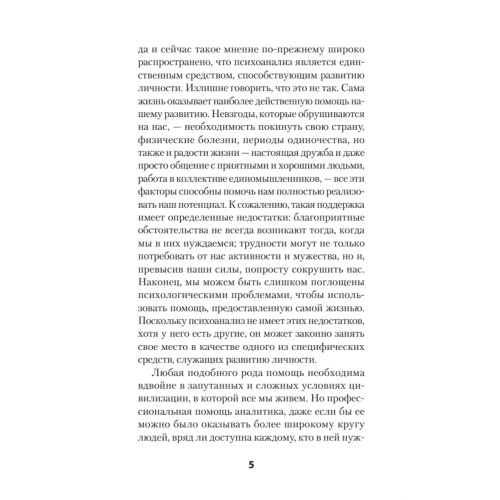 да и сейчас такое мнение по-прежнему широко распространено, что психоанализ является единственным средством, способствующим развитию личности. Излишне говорить, что это не так. Сама жизнь оказывает наиболее действенную помощь нашему развитию. Невзгоды, которые обрушиваются на нас, — необходимость покинуть свою страну, физические болезни, периоды одиночества, но также и радости жизни — настоящая дружба и даже просто общение с приятными и хорошими людьми, работа в коллективе единомышленников, — все эти факторы способны помочь нам полностью реализовать наш потенциал. К сожалению, такая поддержка имеет определенные недостатки: благоприятные обстоятельства не всегда возникают тогда, когда мы в них нуждаемся; трудности могут не только потребовать от нас активности и мужества, но и, превысив наши силы, попросту сокрушить нас. Наконец, мы можем быть слишком поглощены психологическими проблемами, чтобы использовать помощь, предоставленную самой жизнью. Поскольку психоанализ не имеет этих недостатков, хотя у него есть другие, он может законно занять свое место в качестве одного из специфических средств, служащих развитию личности.

Любая подобного рода помощь необходима вдвойне в запутанных и сложных условиях цивилизации, в которой все мы живем. Но профессиональная помощь аналитика, даже если бы ее можно было оказывать более широкому кругу людей, вряд ли доступна каждому, кто в ней нуж-

5